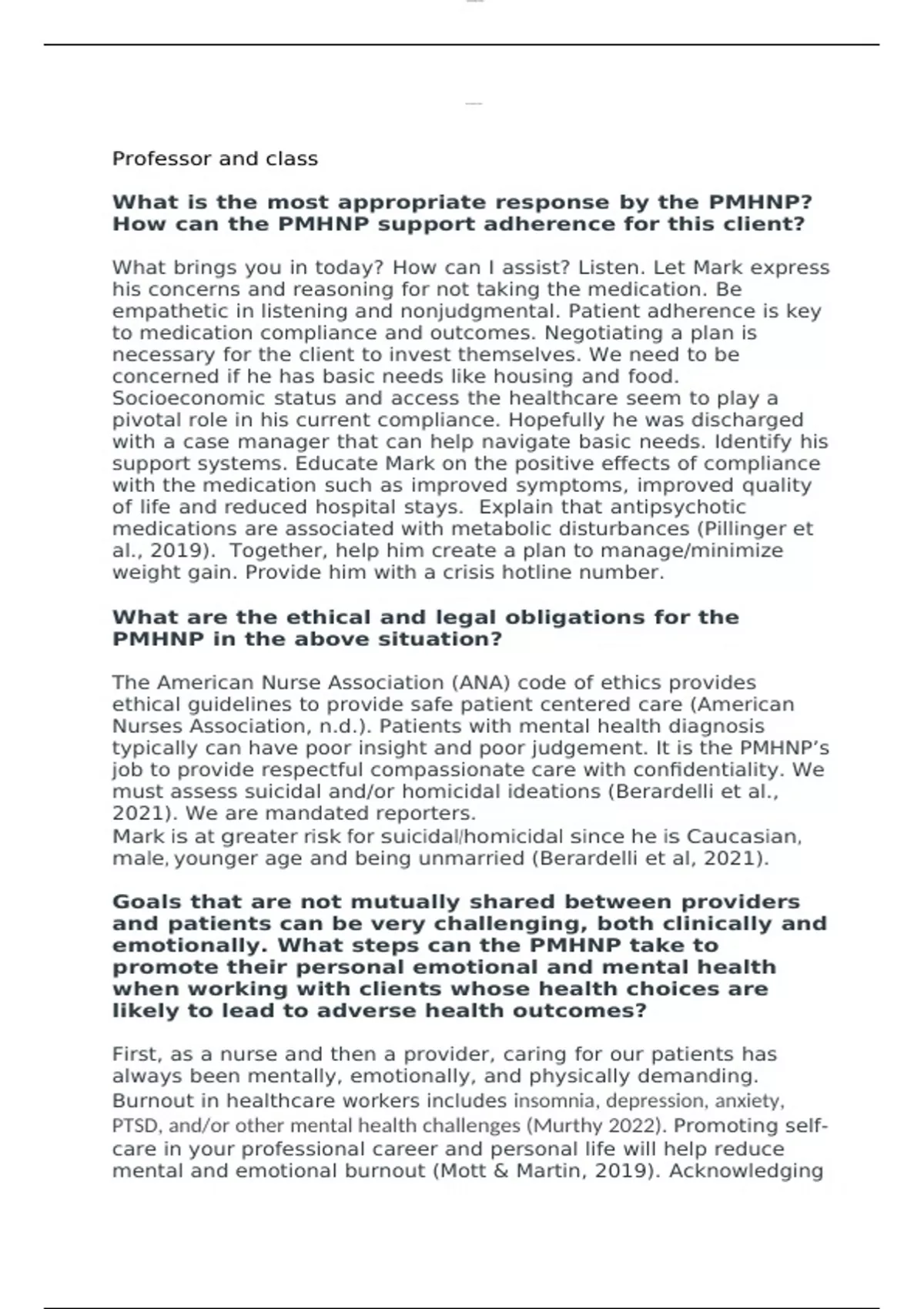 Professor and class

What is the most appropriate response by the PMHNP? How can the PMHNP support adherence for this client?

What brings you in today? How can I assist? Listen. Let Mark express his concerns and reasoning for not taking the medication. Be empathetic in listening and nonjudgmental. Patient adherence is key to medication compliance and outcomes. Negotiating a plan is necessary for the client to invest themselves. We need to be concerned if he has basic needs like housing and food. Socioeconomic status and access the healthcare seem to play a pivotal role in his current compliance. Hopefully he was discharged with a case manager that can help navigate basic needs. Identify his support systems. Educate Mark on the positive effects of compliance with the medication such as improved symptoms, improved quality of life and reduced hospital stays. Explain that antipsychotic medications are associated with metabolic disturbances (Pillinger et al., 2019). Together, help him create a plan to manage/minimize weight gain. Provide him with a crisis hotline number.

What are the ethical and legal obligations for the PMHNP in the above situation?

The American Nurse Association (ANA) code of ethics provides ethical guidelines to provide safe patient centered care (American Nurses Association, n.d.). Patients with mental health diagnosis typically can have poor insight and poor judgement. It is the PMHNP's job to provide respectful compassionate care with confidentiality. We must assess suicidal and/or homicidal ideations (Berardelli et al., 2021). We are mandated reporters.
Mark is at greater risk for suicidal/homicidal since he is Caucasian, male, younger age and being unmarried (Berardelli et al, 2021).

Goals that are not mutually shared between providers and patients can be very challenging, both clinically and emotionally. What steps can the PMHNP take to promote their personal emotional and mental health when working with clients whose health choices are likely to lead to adverse health outcomes?

First, as a nurse and then a provider, caring for our patients has always been mentally, emotionally, and physically demanding. Burnout in healthcare workers includes insomnia, depression, anxiety, PTSD, and/or other mental health challenges (Murthy 2022). Promoting self-care in your professional career and personal life will help reduce mental and emotional burnout (Mott & Martin, 2019). Acknowledging